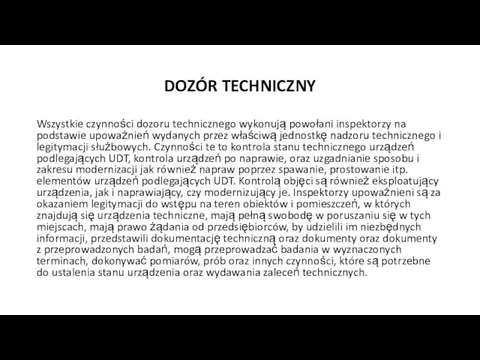 DOZÓR TECHNICZNY

Wszystkie czynności dozoru technicznego wykonują powołani inspektorzy na podstawie upoważnień wydanych przez właściwą jednostkę nadzoru technicznego i legitymacji służbowych. Czynności te to kontrola stanu technicznego urządzeń podlegających UDT, kontrola urządzeń po naprawie, oraz uzgadnianie sposobu i zakresu modernizacji jak również napraw poprzez spawanie, prostowanie itp. elementów urządzeń podlegających UDT. Kontrolą objęci są również eksploatujący urządzenia, jak i naprawiający, czy modernizujący je. Inspektorzy upoważnieni są za okazaniem legitymacji do wstępu na teren obiektów i pomieszczeń, w których znajdują się urządzenia techniczne, mają pełną swobodę w poruszaniu się w tych miejscach, mają prawo żądania od przedsiębiorców, by udzielili im niezbędnych informacji, przedstawili dokumentację techniczną oraz dokumenty oraz dokumenty z przeprowadzonych badań, mogą przeprowadzać badania w wyznaczonych terminach, dokonywać pomiarów, prób oraz innych czynności, które są potrzebne do ustalenia stanu urządzenia oraz wydawania zaleceń technicznych.